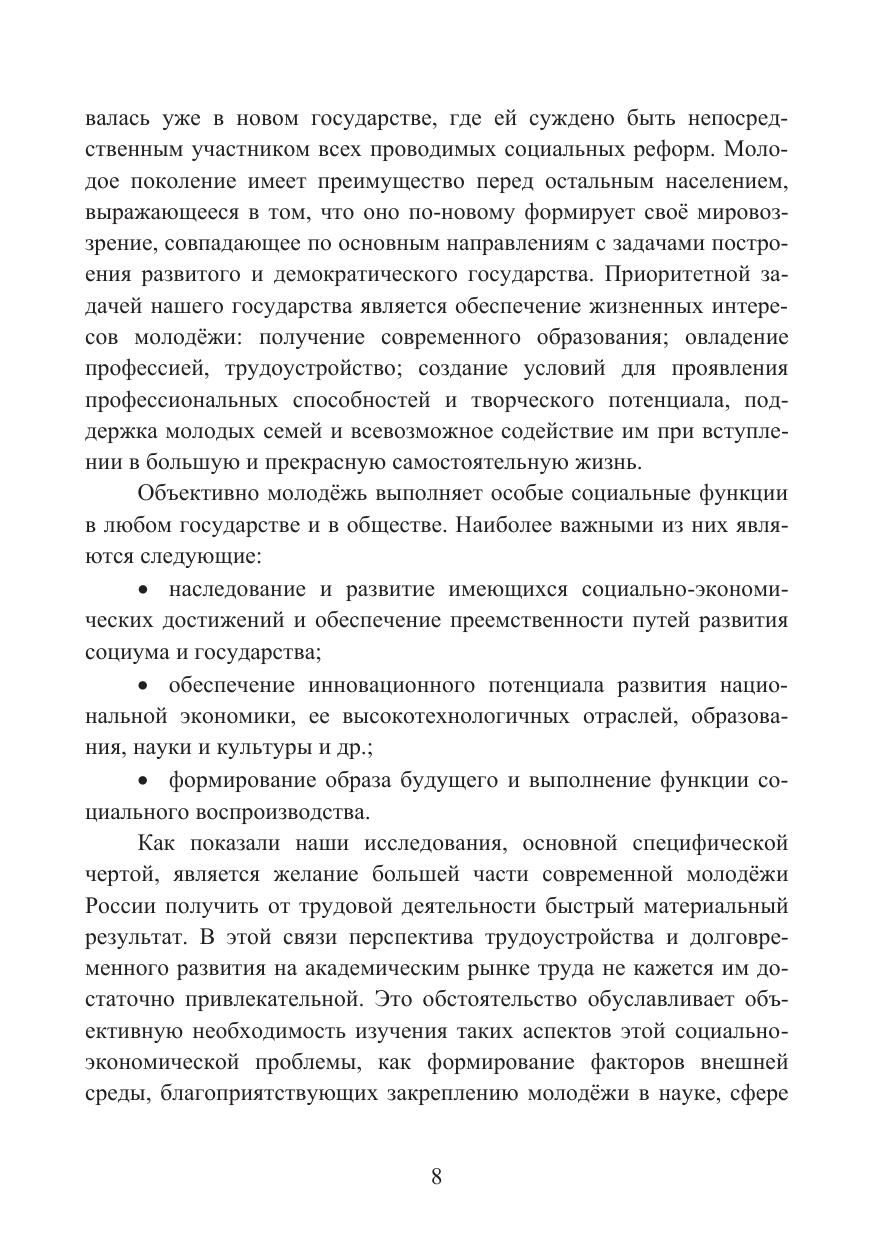 валась уже в новом государстве, где ей суждено быть непосредственным участником всех проводимых социальных реформ. Молодое поколение имеет преимущество перед остальным населением, выражающееся в том, что оно по-новому формирует своё мировоззрение, совпадающее по основным направлениям с задачами построения развитого и демократического государства. Приоритетной задачей нашего государства является обеспечение жизненных интересов молодёжи: получение современного образования; овладение профессией, трудоустройство; создание условий для проявления профессиональных способностей и творческого потенциала, поддержка молодых семей и всевозможное содействие им при вступлении в большую и прекрасную самостоятельную жизнь.

Объективно молодёжь выполняет особые социальные функции в любом государстве и в обществе. Наиболее важными из них являются следующие:

• наследование и развитие имеющихся социально-экономических достижений и обеспечение преемственности путей развития социума и государства;

• обеспечение инновационного потенциала развития национальной экономики, ее высокотехнологичных отраслей, образования, науки и культуры и др.;

• формирование образа будущего и выполнение функции социального воспроизводства.

Как показали наши исследования, основной специфической чертой, является желание большей части современной молодёжи России получить от трудовой деятельности быстрый материальный результат. В этой связи перспектива трудоустройства и долговременного развития на академическим рынке труда не кажется им достаточно привлекательной. Это обстоятельство обуславливает объективную необходимость изучения таких аспектов этой социально-экономической проблемы, как формирование факторов внешней среды, благоприятствующих закреплению молодёжи в науке, сфере

8